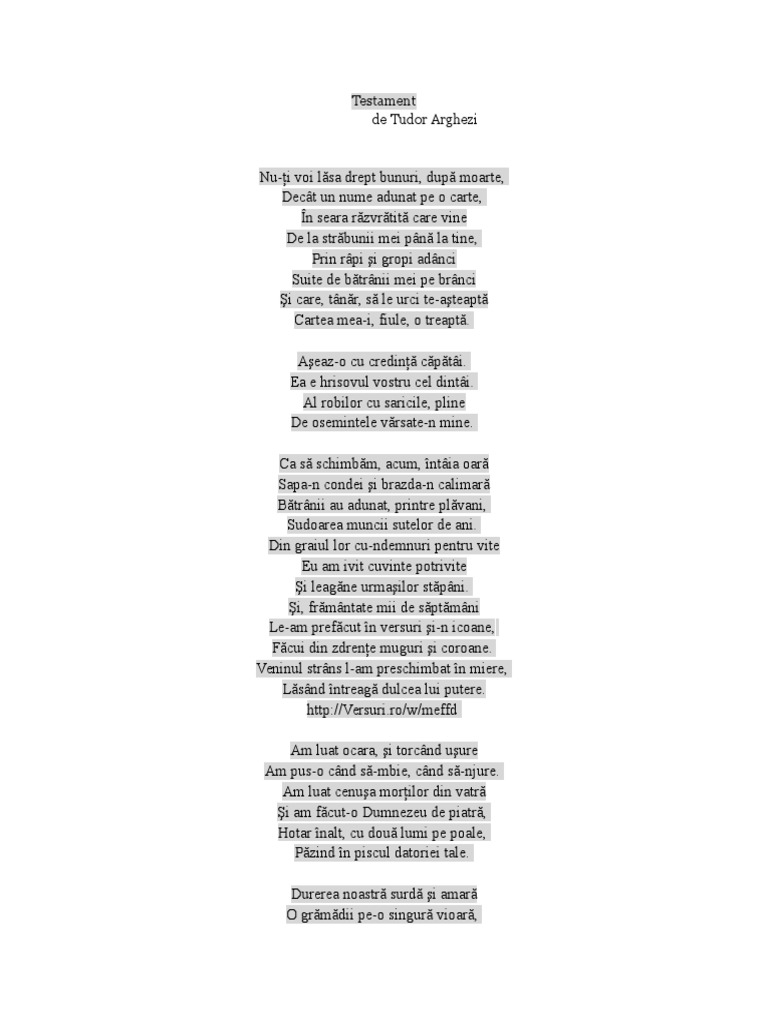 Testament
de Tudor Arghezi

Nu-ţi voi lăsa drept bunuri, după moarte,
Decât un nume adunat pe o carte,
În seara răzvrătită care vine
De la străbunii mei până la tine,
Prin râpi şi gropi adânci
Suite de bătrânii mei pe brânci
Şi care, tânăr, să le urci te-aşteaptă
Cartea mea-i, fiule, o treaptă.

Aşeaz-o cu credinţă căpătâi.
Ea e hrisovul vostru cel dintâi.
Al robilor cu saricile, pline
De osemintele vărsate-n mine.

Ca să schimbăm, acum, întâia oară
Sapa-n condei şi brazda-n calimară
Bătrânii au adunat, printre plăvani,
Sudoarea muncii sutelor de ani.
Din graiul lor cu-ndemnuri pentru vite
Eu am ivit cuvinte potrivite
Şi leagăne urmaşilor stăpâni.
Şi, frământate mii de săptămâni
Le-am prefăcut în versuri şi-n icoane,
Făcui din zdrenţe muguri şi coroane.
Veninul strâns l-am preschimbat în miere,
Lăsând întreagă dulcea lui putere.
http://Versuri.ro/w/meffd

Am luat ocara, şi torcând uşure
Am pus-o când să-mbie, când să-njure.
Am luat cenuşa morţilor din vatră
Şi am făcut-o Dumnezeu de piatră,
Hotar înalt, cu două lumi pe poale,
Păzind în piscul datoriei tale.

Durerea noastră surdă şi amară
O grămădii pe-o singură vioară,